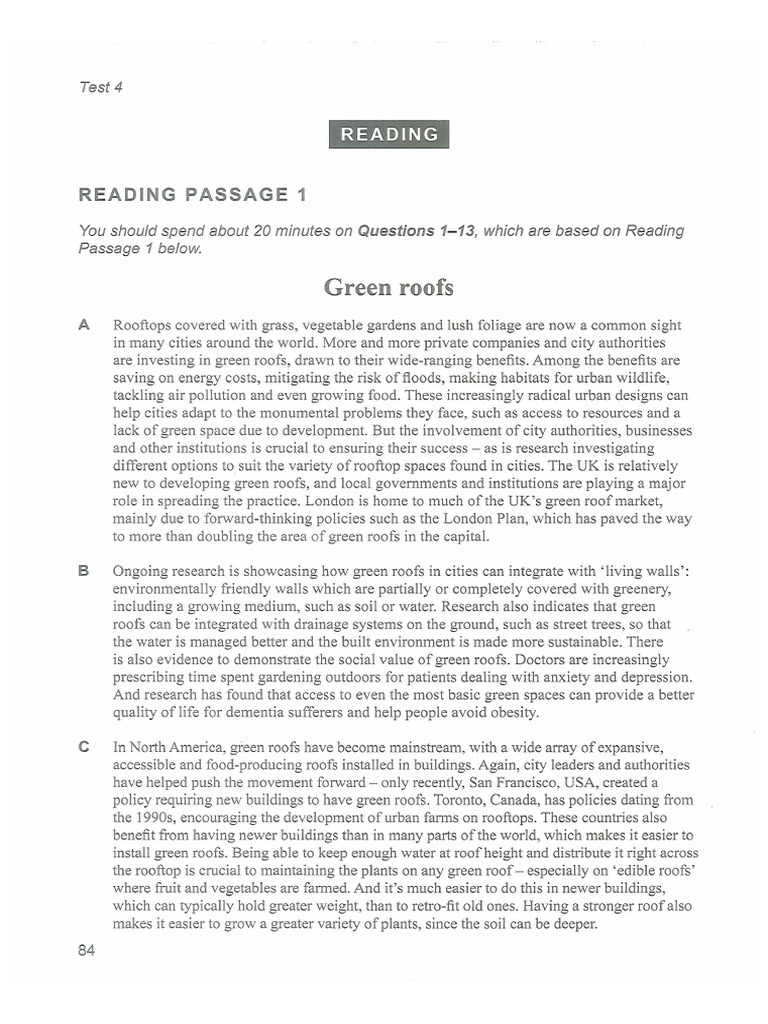 Test 4

READING

READING PASSAGE 1

You should spend about 20 minutes on Questions 1–13, which are based on Reading Passage 1 below.

Green roofs

A Rooftops covered with grass, vegetable gardens and lush foliage are now a common sight in many cities around the world. More and more private companies and city authorities are investing in green roofs, drawn to their wide-ranging benefits. Among the benefits are saving on energy costs, mitigating the risk of floods, making habitats for urban wildlife, tackling air pollution and even growing food. These increasingly radical urban designs can help cities adapt to the monumental problems they face, such as access to resources and a lack of green space due to development. But the involvement of city authorities, businesses and other institutions is crucial to ensuring their success – as is research investigating different options to suit the variety of rooftop spaces found in cities. The UK is relatively new to developing green roofs, and local governments and institutions are playing a major role in spreading the practice. London is home to much of the UK's green roof market, mainly due to forward-thinking policies such as the London Plan, which has paved the way to more than doubling the area of green roofs in the capital.

B Ongoing research is showcasing how green roofs in cities can integrate with 'living walls': environmentally friendly walls which are partially or completely covered with greenery, including a growing medium, such as soil or water. Research also indicates that green roofs can be integrated with drainage systems on the ground, such as street trees, so that the water is managed better and the built environment is made more sustainable. There is also evidence to demonstrate the social value of green roofs. Doctors are increasingly prescribing time spent gardening outdoors for patients dealing with anxiety and depression. And research has found that access to even the most basic green spaces can provide a better quality of life for dementia sufferers and help people avoid obesity.

C In North America, green roofs have become mainstream, with a wide array of expansive, accessible and food-producing roofs installed in buildings. Again, city leaders and authorities have helped push the movement forward – only recently, San Francisco, USA, created a policy requiring new buildings to have green roofs. Toronto, Canada, has policies dating from the 1990s, encouraging the development of urban farms on rooftops. These countries also benefit from having newer buildings than in many parts of the world, which makes it easier to install green roofs. Being able to keep enough water at roof height and distribute it right across the rooftop is crucial to maintaining the plants on any green roof – especially on 'edible roofs' where fruit and vegetables are farmed. And it's much easier to do this in newer buildings, which can typically hold greater weight, than to retro-fit old ones. Having a stronger roof also makes it easier to grow a greater variety of plants, since the soil can be deeper.

84